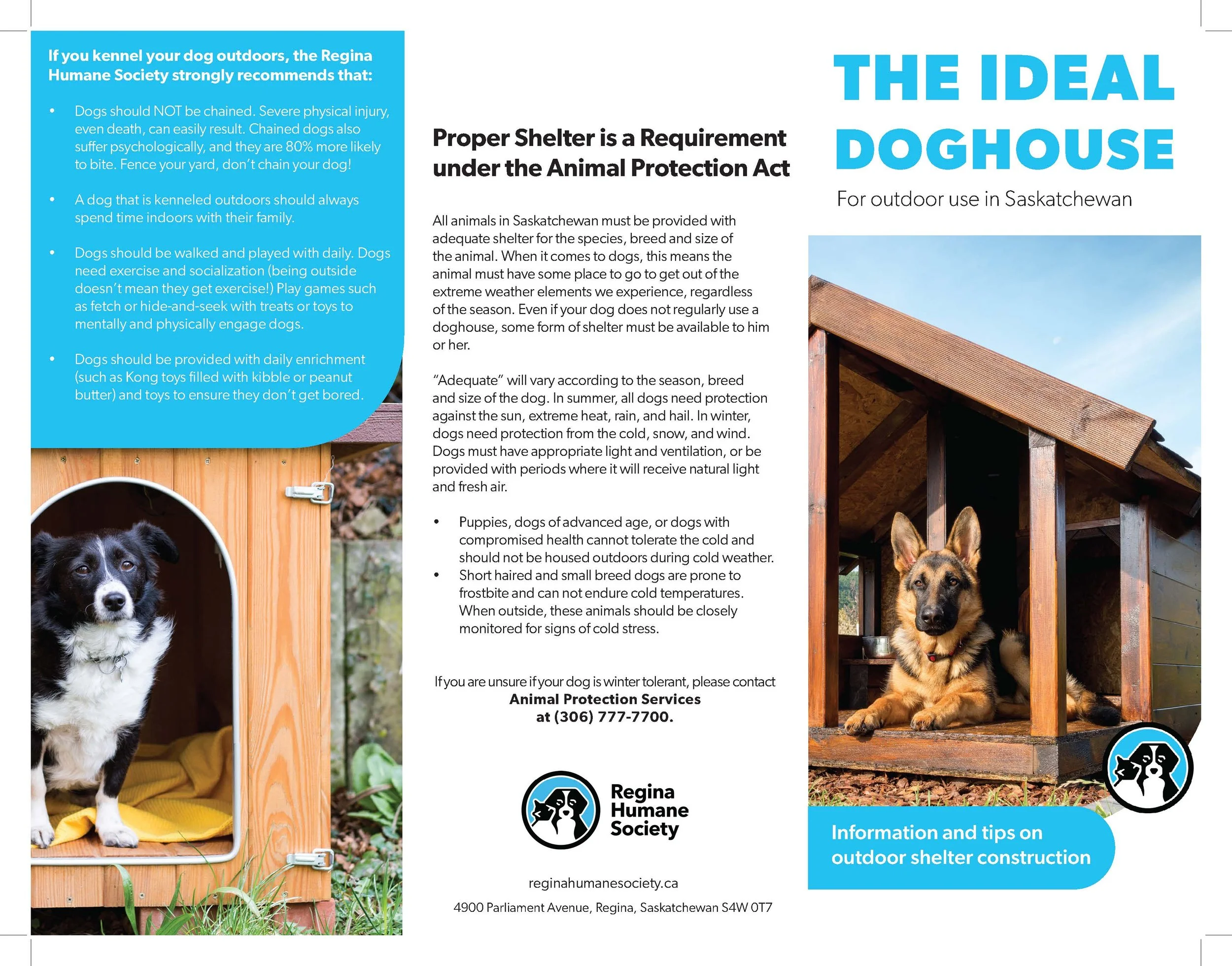 If you kennel your dog outdoors, the Regina Humane Society strongly recommends that:

• Dogs should NOT be chained. Severe physical injury, even death, can easily result. Chained dogs also suffer psychologically, and they are 80% more likely to bite. Fence your yard, don't chain your dog!

• A dog that is kenneled outdoors should always spend time indoors with their family.

• Dogs should be walked and played with daily. Dogs need exercise and socialization (being outside doesn't mean they get exercise!) Play games such as fetch or hide-and-seek with treats or toys to mentally and physically engage dogs.

• Dogs should be provided with daily enrichment (such as Kong toys filled with kibble or peanut butter) and toys to ensure they don't get bored.

Proper Shelter is a Requirement under the Animal Protection Act

All animals in Saskatchewan must be provided with adequate shelter for the species, breed and size of the animal. When it comes to dogs, this means the animal must have some place to go to get out of the extreme weather elements we experience, regardless of the season. Even if your dog does not regularly use a doghouse, some form of shelter must be available to him or her.

"Adequate" will vary according to the season, breed and size of the dog. In summer, all dogs need protection against the sun, extreme heat, rain, and hail. In winter, dogs need protection from the cold, snow, and wind. Dogs must have appropriate light and ventilation, or be provided with periods where it will receive natural light and fresh air.

• Puppies, dogs of advanced age, or dogs with compromised health cannot tolerate the cold and should not be housed outdoors during cold weather.
• Short haired and small breed dogs are prone to frostbite and can not endure cold temperatures. When outside, these animals should be closely monitored for signs of cold stress.

If you are unsure if your dog is winter tolerant, please contact
Animal Protection Services
at (306) 777-7700.

Regina
Humane
Society

reginahumanesociety.ca

4900 Parliament Avenue, Regina, Saskatchewan S4W 0T7

THE IDEAL DOGHOUSE

For outdoor use in Saskatchewan

Information and tips on outdoor shelter construction